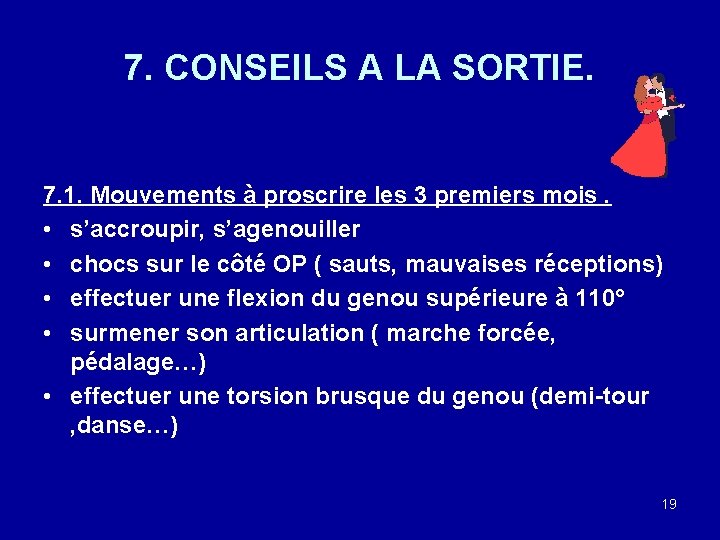 7. CONSEILS A LA SORTIE.

7.1. Mouvements à proscrire les 3 premiers mois .

• s’accroupir, s’agenouiller
• chocs sur le côté OP ( sauts, mauvaises réceptions)
• effectuer une flexion du genou supérieure à 110°
• surmener son articulation ( marche forcée, pédalage…)
• effectuer une torsion brusque du genou (demi-tour ,danse…)

19